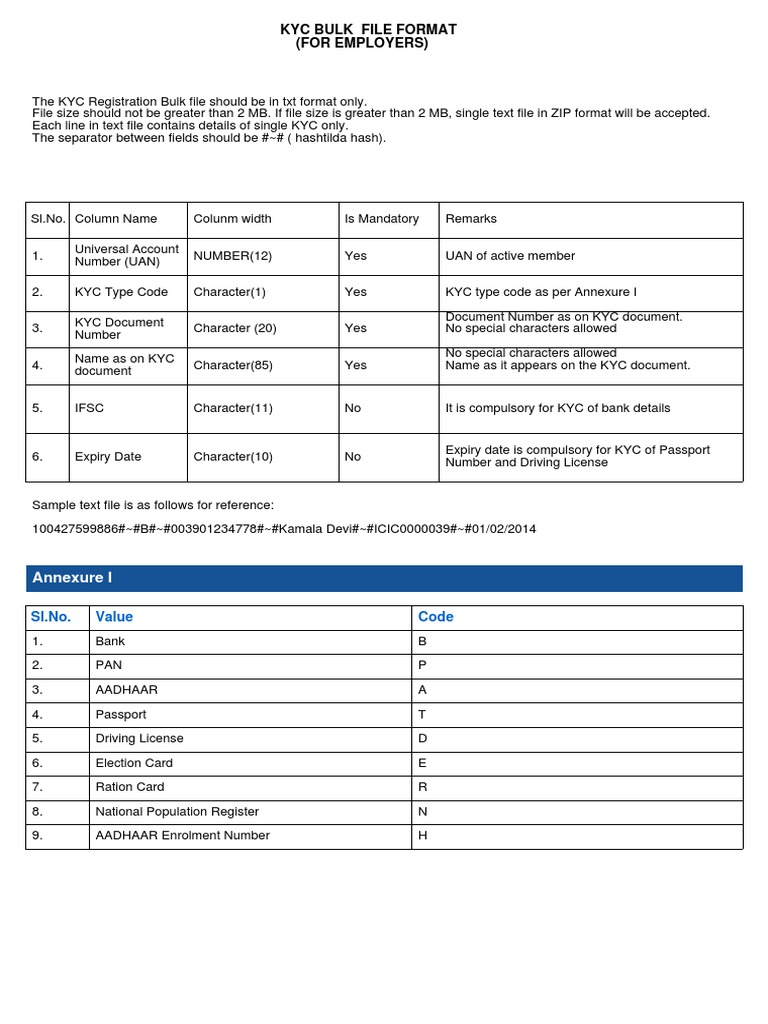 KYC BULK FILE FORMAT
(FOR EMPLOYERS)

The KYC Registration Bulk file should be in txt format only.
File size should not be greater than 2 MB. If file size is greater than 2 MB, single text file in ZIP format will be accepted.
Each line in text file contains details of single KYC only.
The separator between fields should be #~# ( hashtilda hash).

| Sl.No. | Column Name | Colunm width | Is Mandatory | Remarks |
|---|---|---|---|---|
| 1. | Universal Account Number (UAN) | NUMBER(12) | Yes | UAN of active member |
| 2. | KYC Type Code | Character(1) | Yes | KYC type code as per Annexure I |
| 3. | KYC Document Number | Character (20) | Yes | Document Number as on KYC document. No special characters allowed |
| 4. | Name as on KYC document | Character(85) | Yes | No special characters allowed Name as it appears on the KYC document. |
| 5. | IFSC | Character(11) | No | It is compulsory for KYC of bank details |
| 6. | Expiry Date | Character(10) | No | Expiry date is compulsory for KYC of Passport Number and Driving License |

Sample text file is as follows for reference:

100427599886#~#B#~#003901234778#~#Kamala Devi#~#ICIC0000039#~#01/02/2014

Annexure I

| Sl.No. | Value | Code |
|---|---|---|
| 1. | Bank | B |
| 2. | PAN | P |
| 3. | AADHAAR | A |
| 4. | Passport | T |
| 5. | Driving License | D |
| 6. | Election Card | E |
| 7. | Ration Card | R |
| 8. | National Population Register | N |
| 9. | AADHAAR Enrolment Number | H |